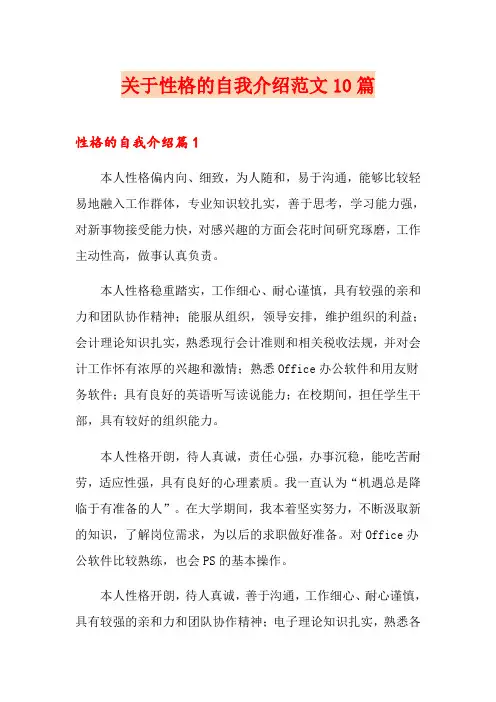 关于性格的自我介绍范文10篇

性格的自我介绍篇1

本人性格偏内向、细致，为人随和，易于沟通，能够比较轻易地融入工作群体，专业知识较扎实，善于思考，学习能力强，对新事物接受能力快，对感兴趣的方面会花时间研究琢磨，工作主动性高，做事认真负责。

本人性格稳重踏实，工作细心、耐心谨慎，具有较强的亲和力和团队协作精神；能服从组织，领导安排，维护组织的利益；会计理论知识扎实，熟悉现行会计准则和相关税收法规，并对会计工作怀有浓厚的兴趣和激情；熟悉Office办公软件和用友财务软件；具有良好的英语听写读说能力；在校期间，担任学生干部，具有较好的组织能力。

本人性格开朗，待人真诚，责任心强，办事沉稳，能吃苦耐劳，适应性强，具有良好的心理素质。我一直认为“机遇总是降临于有准备的人”。在大学期间，我本着坚实努力，不断汲取新的知识，了解岗位需求，为以后的求职做好准备。对Office办公软件比较熟练，也会PS的基本操作。

本人性格开朗，待人真诚，善于沟通，工作细心、耐心谨慎，具有较强的亲和力和团队协作精神；电子理论知识扎实，熟悉各